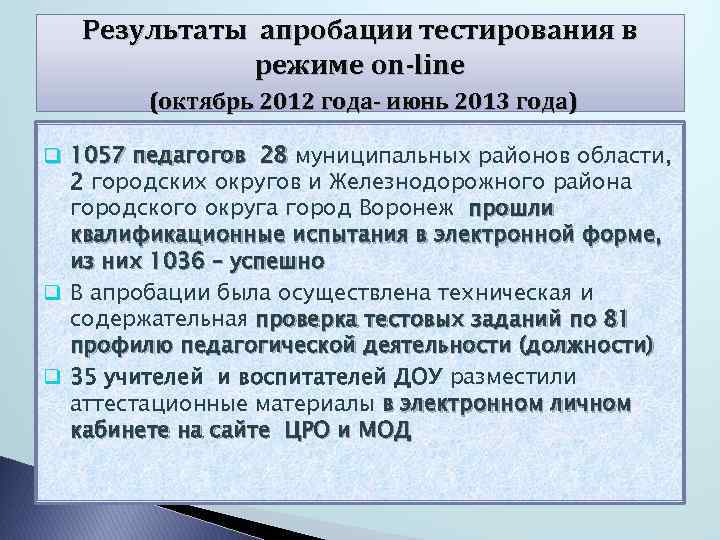 Результаты апробации тестирования в режиме on-line
(октябрь 2012 года- июнь 2013 года)

1057 педагогов 28 муниципальных районов области, 2 городских округов и Железнодорожного района городского округа город Воронеж прошли квалификационные испытания в электронной форме, из них 1036 – успешно

В апробации была осуществлена техническая и содержательная проверка тестовых заданий по 81 профилю педагогической деятельности (должности)

35 учителей и воспитателей ДОУ разместили аттестационные материалы в электронном личном кабинете на сайте ЦРО и МОД